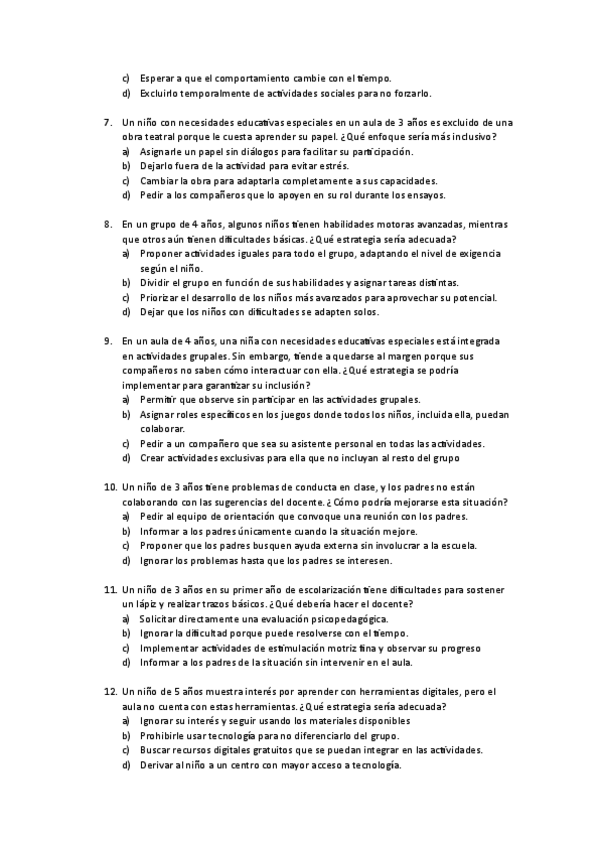 c) Esperar a que el comportamiento cambie con el tiempo.
d) Excluirlo temporalmente de actividades sociales para no forzarlo.

7. Un niño con necesidades educativas especiales en un aula de 3 años es excluido de una obra teatral porque le cuesta aprender su papel. ¿Qué enfoque sería más inclusivo?
a) Asignarle un papel sin diálogos para facilitar su participación.
b) Dejarlo fuera de la actividad para evitar estrés.
c) Cambiar la obra para adaptarla completamente a sus capacidades.
d) Pedir a los compañeros que lo apoyen en su rol durante los ensayos.

8. En un grupo de 4 años, algunos niños tienen habilidades motoras avanzadas, mientras que otros aún tienen dificultades básicas. ¿Qué estrategia sería adecuada?
a) Proponer actividades iguales para todo el grupo, adaptando el nivel de exigencia según el niño.
b) Dividir el grupo en función de sus habilidades y asignar tareas distintas.
c) Priorizar el desarrollo de los niños más avanzados para aprovechar su potencial.
d) Dejar que los niños con dificultades se adapten solos.

9. En un aula de 4 años, una niña con necesidades educativas especiales está integrada en actividades grupales. Sin embargo, tiende a quedarse al margen porque sus compañeros no saben cómo interactuar con ella. ¿Qué estrategia se podría implementar para garantizar su inclusión?
a) Permitir que observe sin participar en las actividades grupales.
b) Asignar roles específicos en los juegos donde todos los niños, incluida ella, puedan colaborar.
c) Pedir a un compañero que sea su asistente personal en todas las actividades.
d) Crear actividades exclusivas para ella que no incluyan al resto del grupo

10. Un niño de 3 años tiene problemas de conducta en clase, y los padres no están colaborando con las sugerencias del docente. ¿Cómo podría mejorarse esta situación?
a) Pedir al equipo de orientación que convoque una reunión con los padres.
b) Informar a los padres únicamente cuando la situación mejore.
c) Proponer que los padres busquen ayuda externa sin involucrar a la escuela.
d) Ignorar los problemas hasta que los padres se interesen.

11. Un niño de 3 años en su primer año de escolarización tiene dificultades para sostener un lápiz y realizar trazos básicos. ¿Qué debería hacer el docente?
a) Solicitar directamente una evaluación psicopedagógica.
b) Ignorar la dificultad porque puede resolverse con el tiempo.
c) Implementar actividades de estimulación motriz fina y observar su progreso
d) Informar a los padres de la situación sin intervenir en el aula.

12. Un niño de 5 años muestra interés por aprender con herramientas digitales, pero el aula no cuenta con estas herramientas. ¿Qué estrategia sería adecuada?
a) Ignorar su interés y seguir usando los materiales disponibles
b) Prohibirle usar tecnología para no diferenciarlo del grupo.
c) Buscar recursos digitales gratuitos que se puedan integrar en las actividades.
d) Derivar al niño a un centro con mayor acceso a tecnología.